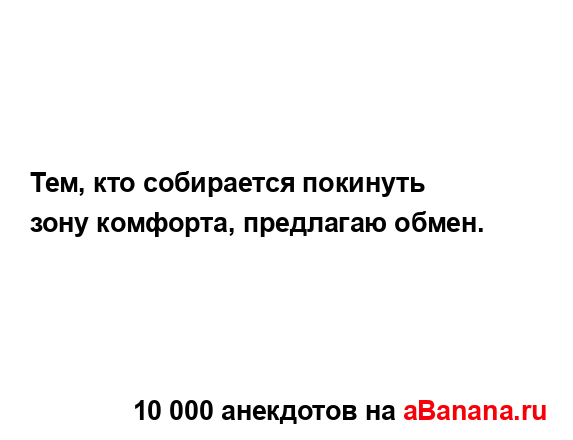 Тем, кто собирается покинуть зону комфорта, предлагаю обмен.

10 000 анекдотов на aBanana.ru